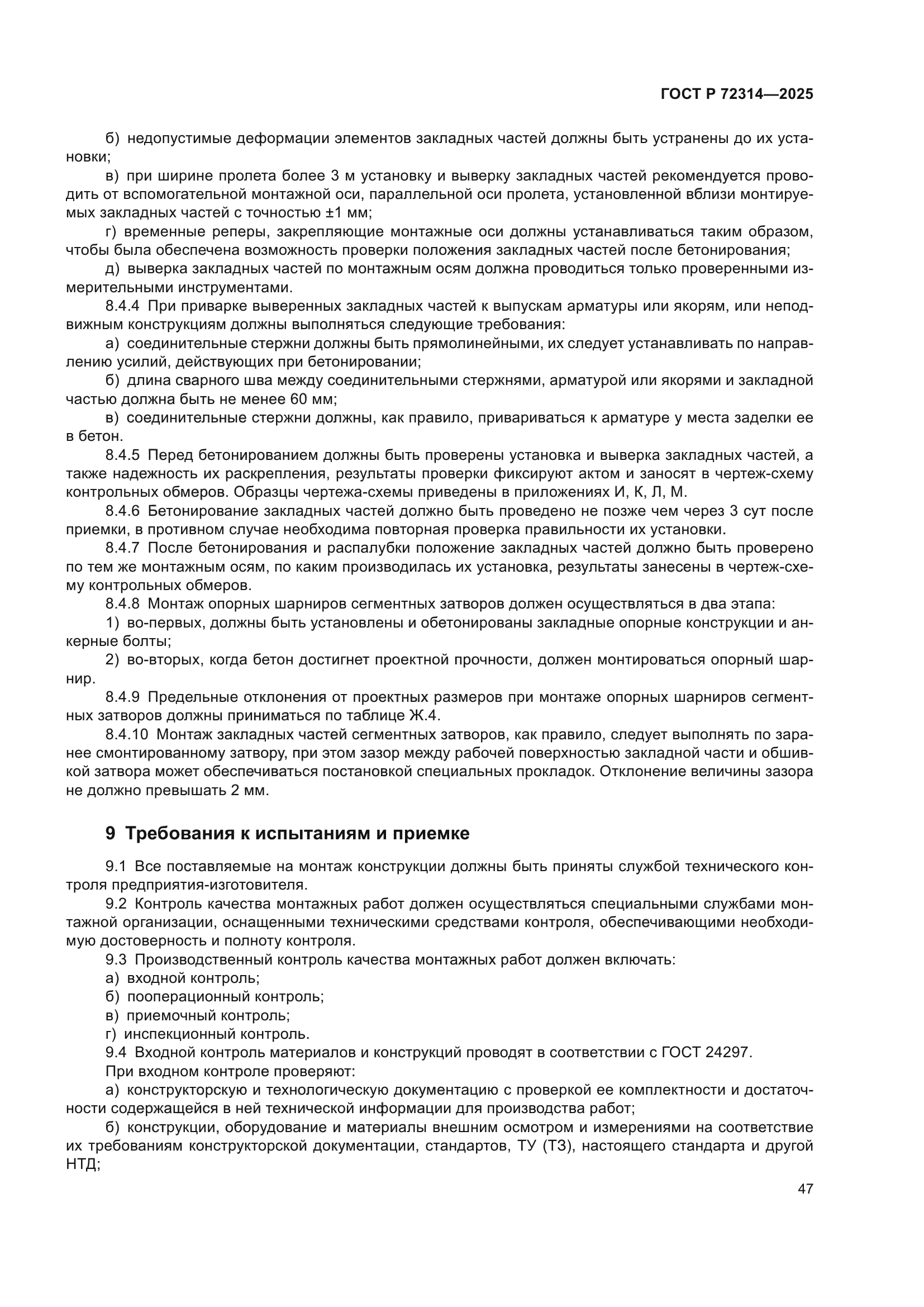 ГОСТ Р 72314—2025

б) недопустимые деформации элементов закладных частей должны быть устранены до их установки;

в) при ширине пролета более 3 м установку и выверку закладных частей рекомендуется проводить от вспомогательной монтажной оси, параллельной оси пролета, установленной вблизи монтируемых закладных частей с точностью ±1 мм;

г) временные реперы, закрепляющие монтажные оси должны устанавливаться таким образом, чтобы была обеспечена возможность проверки положения закладных частей после бетонирования;

д) выверка закладных частей по монтажным осям должна проводиться только проверенными измерительными инструментами.

8.4.4 При приварке выверенных закладных частей к выпускам арматуры или якорям, или неподвижным конструкциям должны выполняться следующие требования:

а) соединительные стержни должны быть прямолинейными, их следует устанавливать по направлению усилий, действующих при бетонировании;

б) длина сварного шва между соединительными стержнями, арматурой или якорями и закладной частью должна быть не менее 60 мм;

в) соединительные стержни должны, как правило, привариваться к арматуре у места заделки ее в бетон.

8.4.5 Перед бетонированием должны быть проверены установка и выверка закладных частей, а также надежность их раскрепления, результаты проверки фиксируют актом и заносят в чертеж-схему контрольных обмеров. Образцы чертежа-схемы приведены в приложениях И, К, Л, М.

8.4.6 Бетонирование закладных частей должно быть проведено не позже чем через 3 сут после приемки, в противном случае необходима повторная проверка правильности их установки.

8.4.7 После бетонирования и распалубки положение закладных частей должно быть проверено по тем же монтажным осям, по каким производилась их установка, результаты занесены в чертеж-схему контрольных обмеров.

8.4.8 Монтаж опорных шарниров сегментных затворов должен осуществляться в два этапа:

1) во-первых, должны быть установлены и обетонированы закладные опорные конструкции и анкерные болты;

2) во-вторых, когда бетон достигнет проектной прочности, должен монтироваться опорный шарнир.

8.4.9 Предельные отклонения от проектных размеров при монтаже опорных шарниров сегментных затворов должны приниматься по таблице Ж.4.

8.4.10 Монтаж закладных частей сегментных затворов, как правило, следует выполнять по заранее смонтированному затвору, при этом зазор между рабочей поверхностью закладной части и обшивкой затвора может обеспечиваться постановкой специальных прокладок. Отклонение величины зазора не должно превышать 2 мм.

9 Требования к испытаниям и приемке

9.1 Все поставляемые на монтаж конструкции должны быть приняты службой технического контроля предприятия-изготовителя.

9.2 Контроль качества монтажных работ должен осуществляться специальными службами монтажной организации, оснащенными техническими средствами контроля, обеспечивающими необходимую достоверность и полноту контроля.

9.3 Производственный контроль качества монтажных работ должен включать:

а) входной контроль;

б) пооперационный контроль;

в) приемочный контроль;

г) инспекционный контроль.

9.4 Входной контроль материалов и конструкций проводят в соответствии с ГОСТ 24297.

При входном контроле проверяют:

а) конструкторскую и технологическую документацию с проверкой ее комплектности и достаточности содержащейся в ней технической информации для производства работ;

б) конструкции, оборудование и материалы внешним осмотром и измерениями на соответствие их требованиям конструкторской документации, стандартов, ТУ (ТЗ), настоящего стандарта и другой НТД;

47